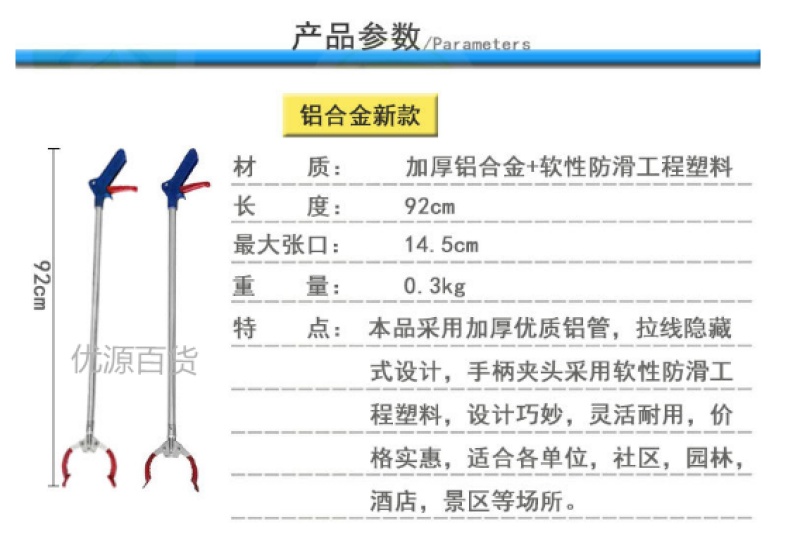 产品参数/Parameters

铝合金新款

92cm

材 质: 加厚铝合金+软性防滑工程塑料

长 度: 92cm

最大张口: 14.5cm

重 量: 0.3kg

特 点: 本品采用加厚优质铝管，拉线隐藏式设计，手柄夹头采用软性防滑工程塑料，设计巧妙，灵活耐用，价格实惠，适合各单位，社区，园林，酒店，景区等场所。

优源百货